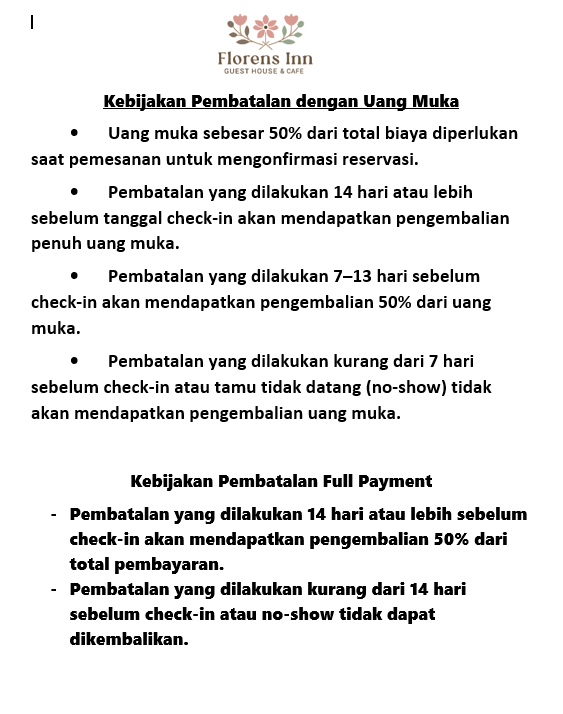 Florens Inn
GUEST HOUSE & CAFE

Kebijakan Pembatalan dengan Uang Muka

• Uang muka sebesar 50% dari total biaya diperlukan saat pemesanan untuk mengonfirmasi reservasi.

• Pembatalan yang dilakukan 14 hari atau lebih sebelum tanggal check-in akan mendapatkan pengembalian penuh uang muka.

• Pembatalan yang dilakukan 7–13 hari sebelum check-in akan mendapatkan pengembalian 50% dari uang muka.

• Pembatalan yang dilakukan kurang dari 7 hari sebelum check-in atau tamu tidak datang (no-show) tidak akan mendapatkan pengembalian uang muka.

Kebijakan Pembatalan Full Payment

- Pembatalan yang dilakukan 14 hari atau lebih sebelum check-in akan mendapatkan pengembalian 50% dari total pembayaran.
- Pembatalan yang dilakukan kurang dari 14 hari sebelum check-in atau no-show tidak dapat dikembalikan.